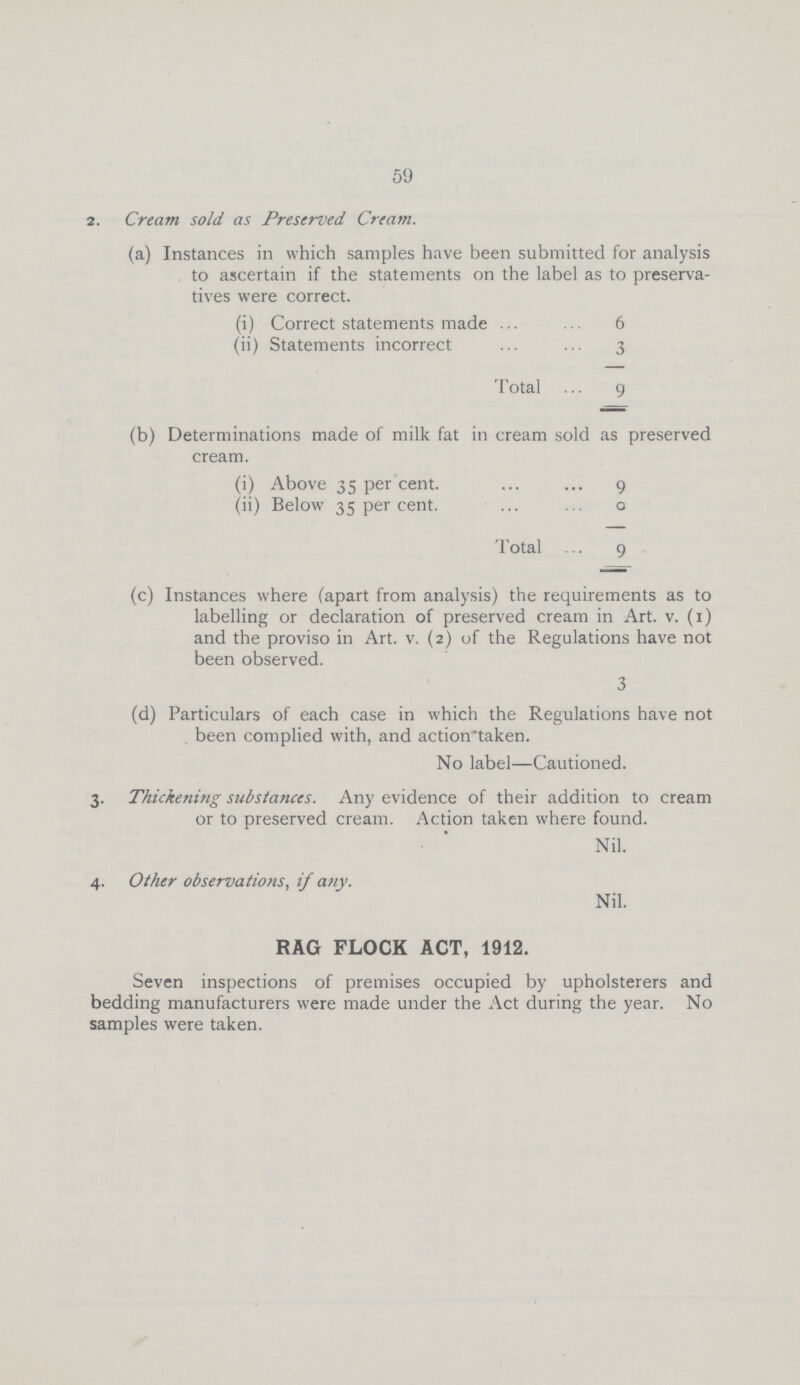 59

2. Cream sold as Preserved Cream.

(a) Instances in which samples have been submitted for analysis to ascertain if the statements on the label as to preservatives were correct.

(i) Correct statements made ... ... 6
(ii) Statements incorrect ... ... 3

Total ... 9

(b) Determinations made of milk fat in cream sold as preserved cream.

(i) Above 35 per cent. ... ... 9
(ii) Below 35 per cent. ... ... 0

Total ... 9

(c) Instances where (apart from analysis) the requirements as to labelling or declaration of preserved cream in Art. v. (1) and the proviso in Art. v. (2) of the Regulations have not been observed.

3

(d) Particulars of each case in which the Regulations have not been complied with, and action taken.

No label—Cautioned.

3. Thickening substances. Any evidence of their addition to cream or to preserved cream. Action taken where found.

Nil.

4. Other observations, if any.

Nil.

RAG FLOCK ACT, 1912.

Seven inspections of premises occupied by upholsterers and bedding manufacturers were made under the Act during the year. No samples were taken.